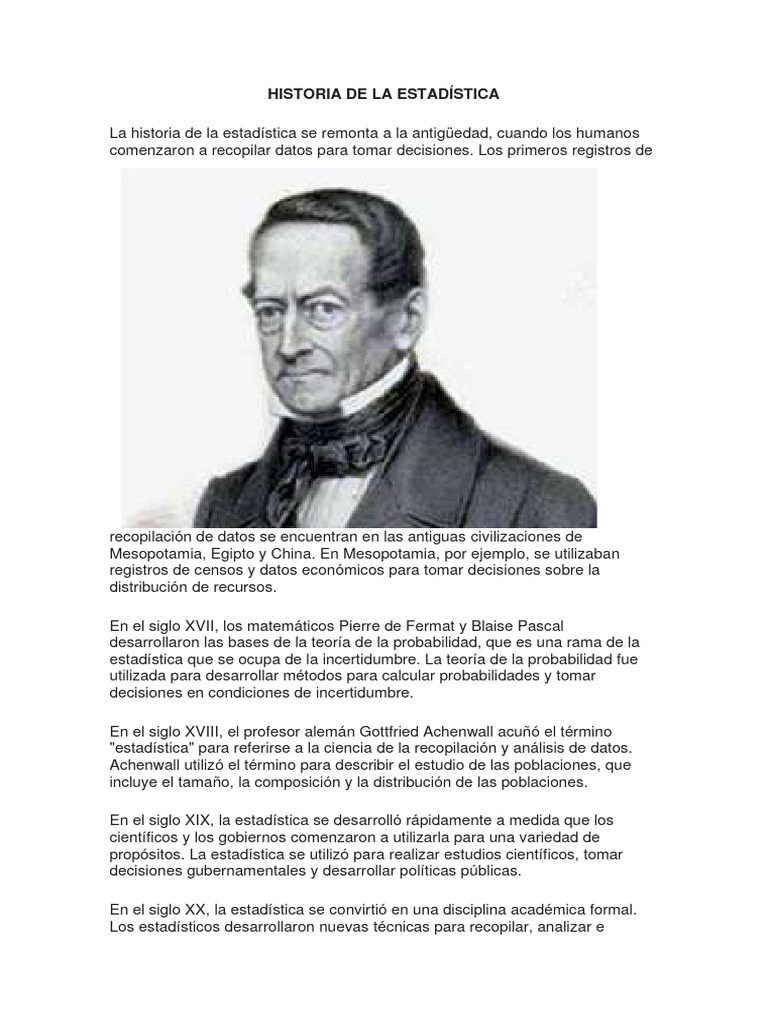 HISTORIA DE LA ESTADÍSTICA

La historia de la estadística se remonta a la antigüedad, cuando los humanos comenzaron a recopilar datos para tomar decisiones. Los primeros registros de

recopilación de datos se encuentran en las antiguas civilizaciones de Mesopotamia, Egipto y China. En Mesopotamia, por ejemplo, se utilizaban registros de censos y datos económicos para tomar decisiones sobre la distribución de recursos.

En el siglo XVII, los matemáticos Pierre de Fermat y Blaise Pascal desarrollaron las bases de la teoría de la probabilidad, que es una rama de la estadística que se ocupa de la incertidumbre. La teoría de la probabilidad fue utilizada para desarrollar métodos para calcular probabilidades y tomar decisiones en condiciones de incertidumbre.

En el siglo XVIII, el profesor alemán Gottfried Achenwall acuñó el término "estadística" para referirse a la ciencia de la recopilación y análisis de datos. Achenwall utilizó el término para describir el estudio de las poblaciones, que incluye el tamaño, la composición y la distribución de las poblaciones.

En el siglo XIX, la estadística se desarrolló rápidamente a medida que los científicos y los gobiernos comenzaron a utilizarla para una variedad de propósitos. La estadística se utilizó para realizar estudios científicos, tomar decisiones gubernamentales y desarrollar políticas públicas.

En el siglo XX, la estadística se convirtió en una disciplina académica formal. Los estadísticos desarrollaron nuevas técnicas para recopilar, analizar e